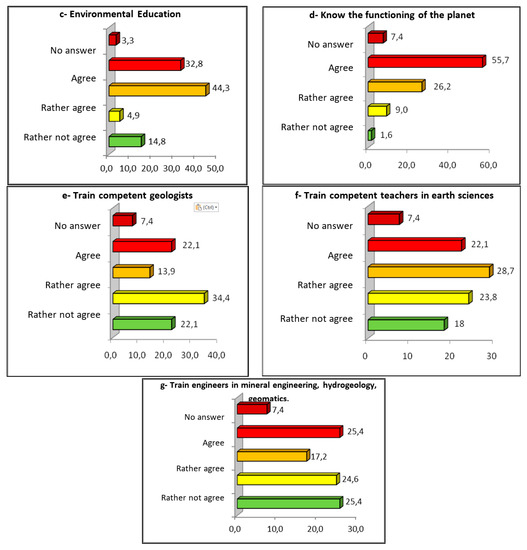 c- Environmental Education

No answer
Agree
Rather agree
Rather not agree

3,3
32,8
44,3
4,9
14,8

0,0 10,0 20,0 30,0 40,0 50,0

d- Know the functioning of the planet

No answer
Agree
Rather agree
Rather not agree

7,4
55,7
26,2
9,0
1,6

0,0 20,0 40,0 60,0

e- Train competent geologists

(Ctrl)

No answer
Agree
Rather agree
Rather not agree

7,4
22,1
13,9
34,4
22,1

0,0 10,0 20,0 30,0 40,0

f- Train competent teachers in earth sciences

No answer
Agree
Rather agree
Rather not agree

7,4
22,1
28,7
23,8
18

0 10 20 30

g- Train engineers in mineral engineering, hydrogeology, geomatics.

No answer
Agree
Rather agree
Rather not agree

7,4
25,4
17,2
24,6
25,4

0,0 10,0 20,0 30,0